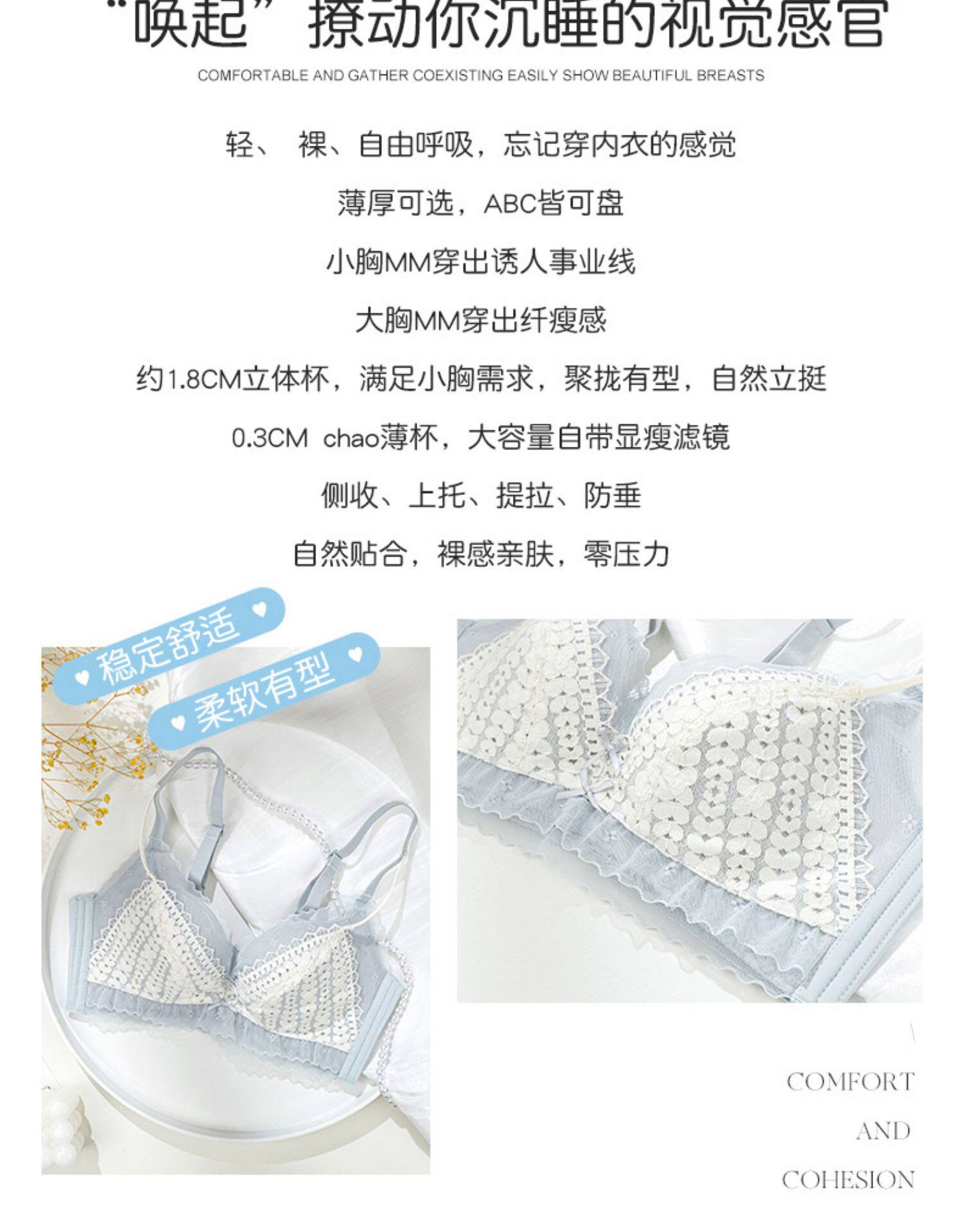 “唤起”撩动你沉睡的视觉感官

COMFORTABLE AND GATHER COEXISTING EASILY SHOW BEAUTIFUL BREASTS

轻、 裸、自由呼吸，忘记穿内衣的感觉

薄厚可选，ABC皆可盘

小胸MM穿出诱人事业线

大胸MM穿出纤瘦感

约1.8CM立体杯，满足小胸需求，聚拢有型，自然立挺

0.3CM chao薄杯，大容量自带显瘦滤镜

侧收、上托、提拉、防垂

自然贴合，裸感亲肤，零压力

稳定舒适

柔软有型

COMFORT

AND

COHESION